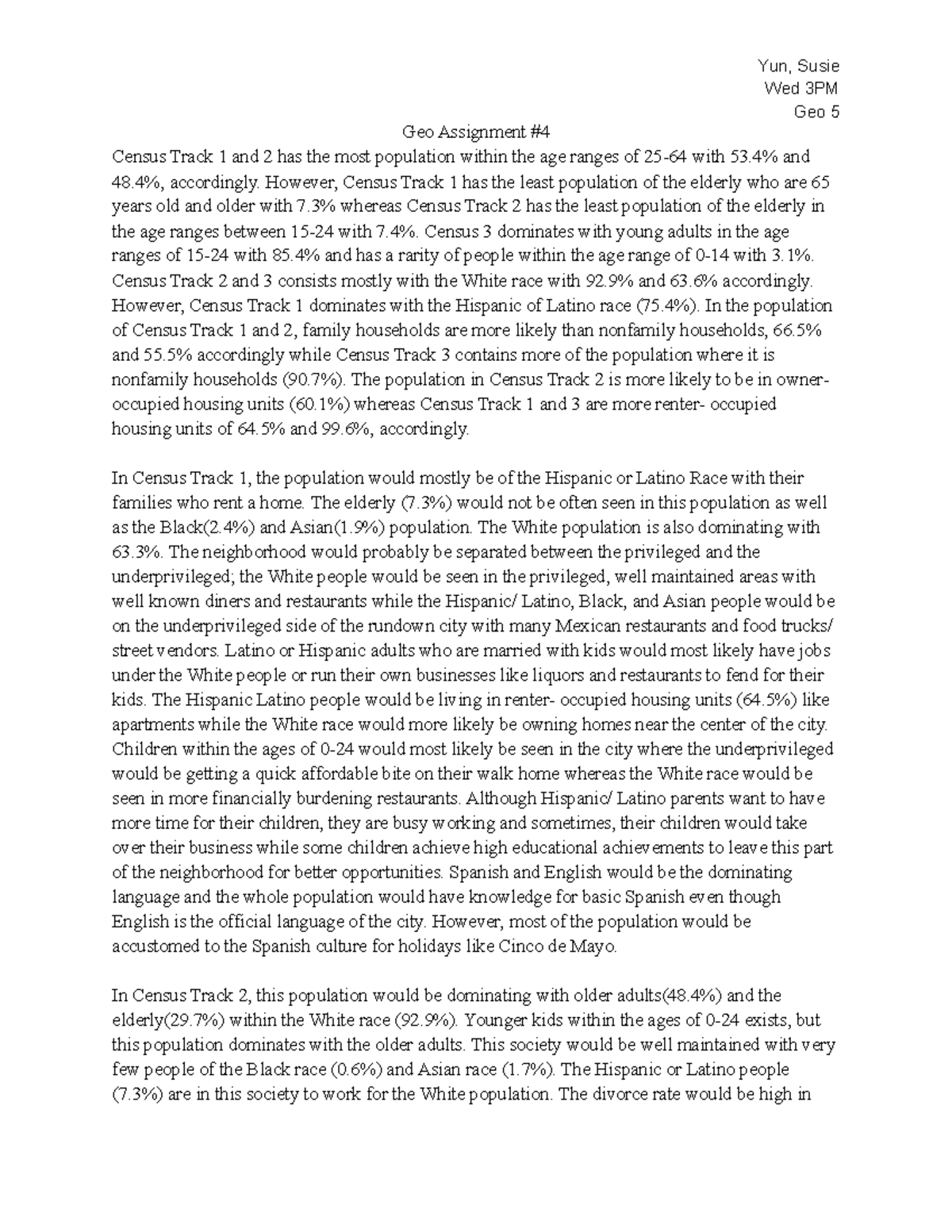 Yun, Susie
Wed 3PM
Geo 5

Geo Assignment #4

Census Track 1 and 2 has the most population within the age ranges of 25-64 with 53.4% and 48.4%, accordingly. However, Census Track 1 has the least population of the elderly who are 65 years old and older with 7.3% whereas Census Track 2 has the least population of the elderly in the age ranges between 15-24 with 7.4%. Census 3 dominates with young adults in the age ranges of 15-24 with 85.4% and has a rarity of people within the age range of 0-14 with 3.1%. Census Track 2 and 3 consists mostly with the White race with 92.9% and 63.6% accordingly. However, Census Track 1 dominates with the Hispanic of Latino race (75.4%). In the population of Census Track 1 and 2, family households are more likely than nonfamily households, 66.5% and 55.5% accordingly while Census Track 3 contains more of the population where it is nonfamily households (90.7%). The population in Census Track 2 is more likely to be in owner-occupied housing units (60.1%) whereas Census Track 1 and 3 are more renter- occupied housing units of 64.5% and 99.6%, accordingly.

In Census Track 1, the population would mostly be of the Hispanic or Latino Race with their families who rent a home. The elderly (7.3%) would not be often seen in this population as well as the Black(2.4%) and Asian(1.9%) population. The White population is also dominating with 63.3%. The neighborhood would probably be separated between the privileged and the underprivileged; the White people would be seen in the privileged, well maintained areas with well known diners and restaurants while the Hispanic/ Latino, Black, and Asian people would be on the underprivileged side of the rundown city with many Mexican restaurants and food trucks/ street vendors. Latino or Hispanic adults who are married with kids would most likely have jobs under the White people or run their own businesses like liquors and restaurants to fend for their kids. The Hispanic Latino people would be living in renter- occupied housing units (64.5%) like apartments while the White race would more likely be owning homes near the center of the city. Children within the ages of 0-24 would most likely be seen in the city where the underprivileged would be getting a quick affordable bite on their walk home whereas the White race would be seen in more financially burdening restaurants. Although Hispanic/ Latino parents want to have more time for their children, they are busy working and sometimes, their children would take over their business while some children achieve high educational achievements to leave this part of the neighborhood for better opportunities. Spanish and English would be the dominating language and the whole population would have knowledge for basic Spanish even though English is the official language of the city. However, most of the population would be accustomed to the Spanish culture for holidays like Cinco de Mayo.

In Census Track 2, this population would be dominating with older adults(48.4%) and the elderly(29.7%) within the White race (92.9%). Younger kids within the ages of 0-24 exists, but this population dominates with the older adults. This society would be well maintained with very few people of the Black race (0.6%) and Asian race (1.7%). The Hispanic or Latino people (7.3%) are in this society to work for the White population. The divorce rate would be high in